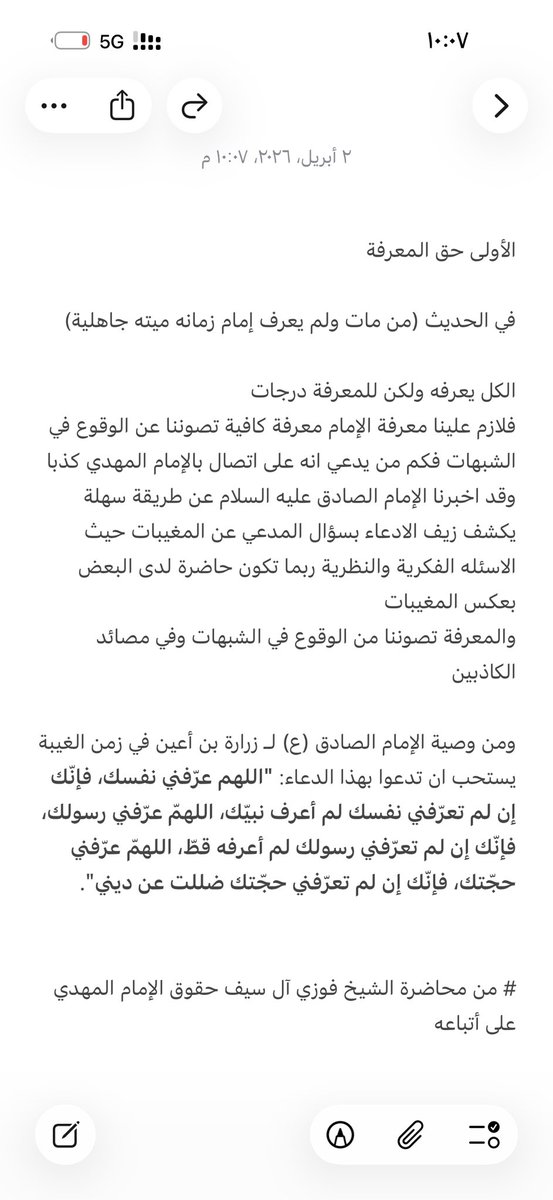 ١٠:٠٧

5G

٢ أبريل، ٢٠٢٦، ١٠:٠٧ م

الأولى حق المعرفة

في الحديث (من مات ولم يعرف إمام زمانه ميته جاهلية)

الكل يعرفه ولكن للمعرفة درجات
فلازم علينا معرفة الإمام معرفة كافية تصوننا عن الوقوع في الشبهات فكم من يدعي انه على اتصال بالإمام المهدي كذبا
وقد اخبرنا الإمام الصادق عليه السلام عن طريقة سهلة يكشف زيف الادعاء بسؤال المدعي عن المغيبات حيث الاسئله الفكرية والنظرية ربما تكون حاضرة لدى البعض بعكس المغيبات
والمعرفة تصوننا من الوقوع في الشبهات وفي مصائد الكاذبين

ومن وصية الإمام الصادق (ع) لـ زرارة بن أعين في زمن الغيبة يستحب ان تدعوا بهذا الدعاء: "اللهم عرّفني نفسك، فإنّك إن لم تعرّفني نفسك لم أعرف نبيّك، اللهمّ عرّفني رسولك، فإنّك إن لم تعرّفني رسولك لم أعرفه قطّ، اللهمّ عرّفني حجّتك، فإنّك إن لم تعرّفني حجّتك ضللت عن ديني".

# من محاضرة الشيخ فوزي آل سيف حقوق الإمام المهدي على أتباعه